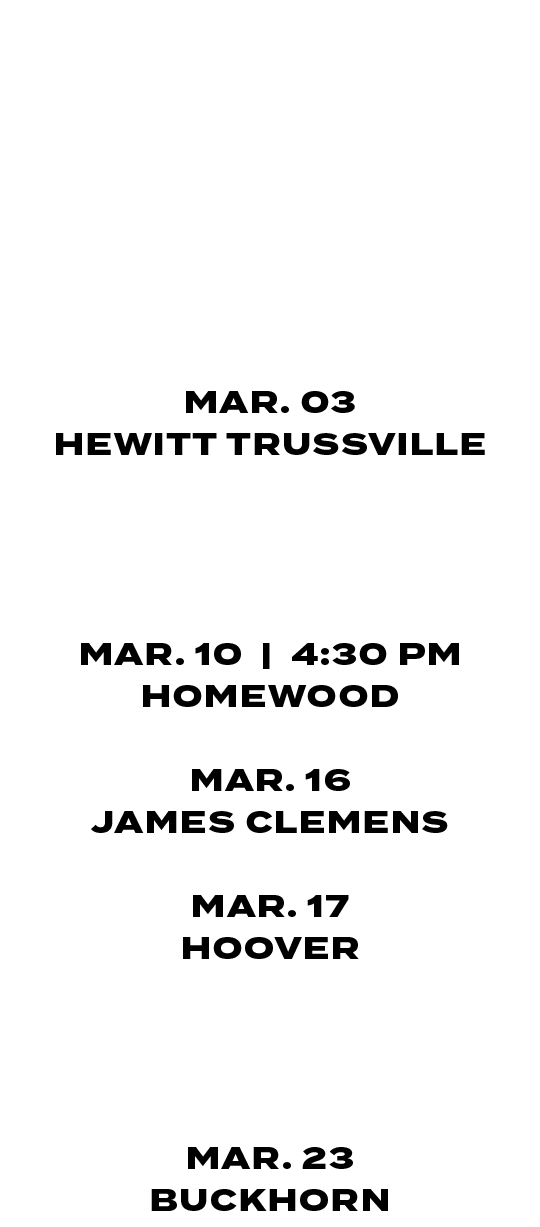 MAR. 03
HEWITT TRUSSVILLE

MAR. 10 | 4:30 PM
HOMEWOOD

MAR. 16
JAMES CLEMENS

MAR. 17
HOOVER

MAR. 23
BUCKHORN